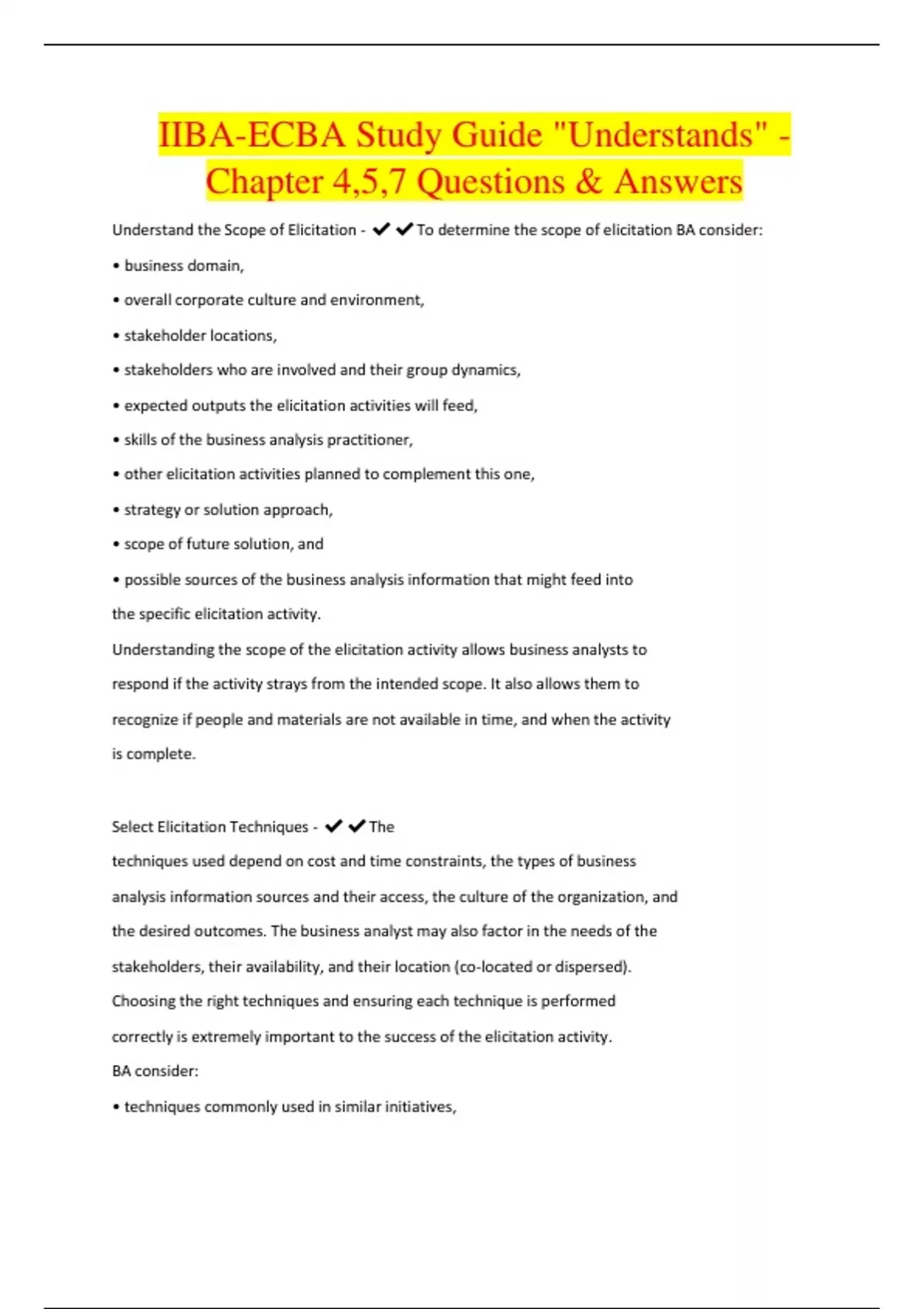 IIBA-ECBA Study Guide "Understands" - Chapter 4,5,7 Questions & Answers

Understand the Scope of Elicitation - ✔✔To determine the scope of elicitation BA consider:

• business domain,

• overall corporate culture and environment,

• stakeholder locations,

• stakeholders who are involved and their group dynamics,

• expected outputs the elicitation activities will feed,

• skills of the business analysis practitioner,

• other elicitation activities planned to complement this one,

• strategy or solution approach,

• scope of future solution, and

• possible sources of the business analysis information that might feed into the specific elicitation activity.

Understanding the scope of the elicitation activity allows business analysts to respond if the activity strays from the intended scope. It also allows them to recognize if people and materials are not available in time, and when the activity is complete.

Select Elicitation Techniques - ✔✔The techniques used depend on cost and time constraints, the types of business analysis information sources and their access, the culture of the organization, and the desired outcomes. The business analyst may also factor in the needs of the stakeholders, their availability, and their location (co-located or dispersed). Choosing the right techniques and ensuring each technique is performed correctly is extremely important to the success of the elicitation activity.

BA consider:

• techniques commonly used in similar initiatives,